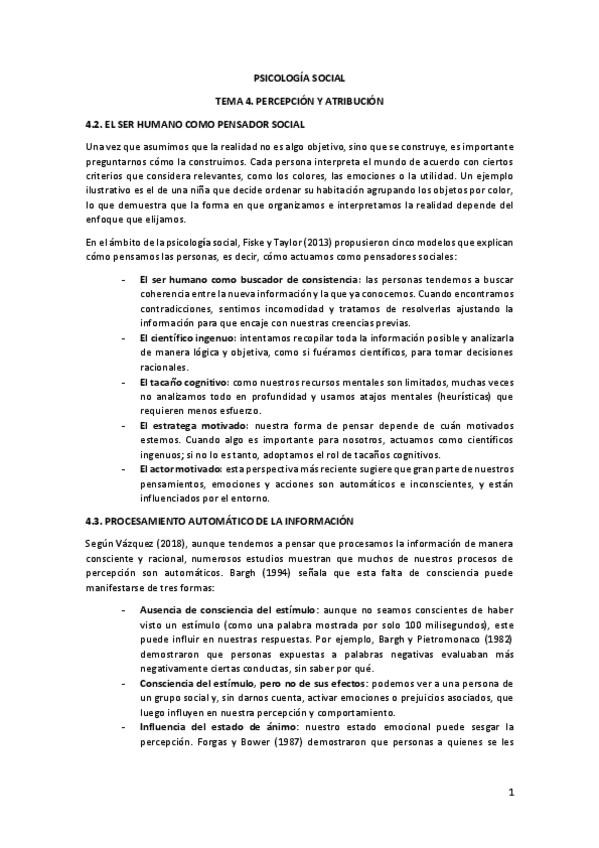 PSICOLOGÍA SOCIAL

TEMA 4. PERCEPCIÓN Y ATRIBUCIÓN

4.2. EL SER HUMANO COMO PENSADOR SOCIAL

Una vez que asumimos que la realidad no es algo objetivo, sino que se construye, es importante preguntarnos cómo la construimos. Cada persona interpreta el mundo de acuerdo con ciertos criterios que considera relevantes, como los colores, las emociones o la utilidad. Un ejemplo ilustrativo es el de una niña que decide ordenar su habitación agrupando los objetos por color, lo que demuestra que la forma en que organizamos e interpretamos la realidad depende del enfoque que elijamos.

En el ámbito de la psicología social, Fiske y Taylor (2013) propusieron cinco modelos que explican cómo pensamos las personas, es decir, cómo actuamos como pensadores sociales:

- El ser humano como buscador de consistencia: las personas tendemos a buscar coherencia entre la nueva información y la que ya conocemos. Cuando encontramos contradicciones, sentimos incomodidad y tratamos de resolverlas ajustando la información para que encaje con nuestras creencias previas.
- El científico ingenuo: intentamos recopilar toda la información posible y analizarla de manera lógica y objetiva, como si fuéramos científicos, para tomar decisiones racionales.
- El tacaño cognitivo: como nuestros recursos mentales son limitados, muchas veces no analizamos todo en profundidad y usamos atajos mentales (heurísticas) que requieren menos esfuerzo.
- El estratega motivado: nuestra forma de pensar depende de cuán motivados estemos. Cuando algo es importante para nosotros, actuamos como científicos ingenuos; si no lo es tanto, adoptamos el rol de tacaños cognitivos.
- El actor motivado: esta perspectiva más reciente sugiere que gran parte de nuestros pensamientos, emociones y acciones son automáticos e inconscientes, y están influenciados por el entorno.

4.3. PROCESAMIENTO AUTOMÁTICO DE LA INFORMACIÓN

Según Vázquez (2018), aunque tendemos a pensar que procesamos la información de manera consciente y racional, numerosos estudios muestran que muchos de nuestros procesos de percepción son automáticos. Bargh (1994) señala que esta falta de consciencia puede manifestarse de tres formas:

- Ausencia de consciencia del estímulo: aunque no seamos conscientes de haber visto un estímulo (como una palabra mostrada por solo 100 milisegundos), este puede influir en nuestras respuestas. Por ejemplo, Bargh y Pietromonaco (1982) demostraron que personas expuestas a palabras negativas evaluaban más negativamente ciertas conductas, sin saber por qué.
- Consciencia del estímulo, pero no de sus efectos: podemos ver a una persona de un grupo social y, sin darnos cuenta, activar emociones o prejuicios asociados, que luego influyen en nuestra percepción y comportamiento.
- Influencia del estado de ánimo: nuestro estado emocional puede sesgar la percepción. Forgas y Bower (1987) demostraron que personas a quienes se les

1